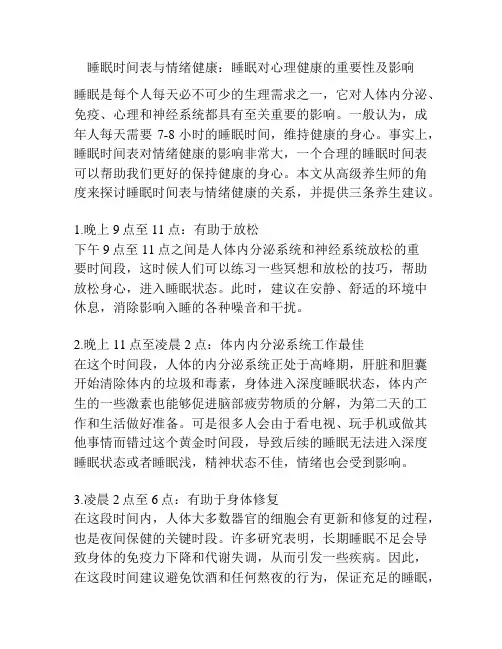 睡眠时间表与情绪健康：睡眠对心理健康的重要性及影响

睡眠是每个人每天必不可少的生理需求之一，它对人体内分泌、免疫、心理和神经系统都具有至关重要的影响。一般认为，成年人每天需要 7-8 小时的睡眠时间，维持健康的身心。事实上，睡眠时间表对情绪健康的影响非常大，一个合理的睡眠时间表可以帮助我们更好的保持健康的身心。本文从高级养生师的角度来探讨睡眠时间表与情绪健康的关系，并提供三条养生建议。

1.晚上 9 点至 11 点：有助于放松
下午 9 点至 11 点之间是人体内分泌系统和神经系统放松的重要时间段，这时候人们可以练习一些冥想和放松的技巧，帮助放松身心，进入睡眠状态。此时，建议在安静、舒适的环境中休息，消除影响入睡的各种噪音和干扰。

2.晚上 11 点至凌晨 2 点：体内内分泌系统工作最佳
在这个时间段，人体的内分泌系统正处于高峰期，肝脏和胆囊开始清除体内的垃圾和毒素，身体进入深度睡眠状态，体内产生的一些激素也能够促进脑部疲劳物质的分解，为第二天的工作和生活做好准备。可是很多人会由于看电视、玩手机或做其他事情而错过这个黄金时间段，导致后续的睡眠无法进入深度睡眠状态或者睡眠浅，精神状态不佳，情绪也会受到影响。

3.凌晨 2 点至 6 点：有助于身体修复
在这段时间内，人体大多数器官的细胞会有更新和修复的过程，也是夜间保健的关键时段。许多研究表明，长期睡眠不足会导致身体的免疫力下降和代谢失调，从而引发一些疾病。因此，在这段时间建议避免饮酒和任何熬夜的行为，保证充足的睡眠，